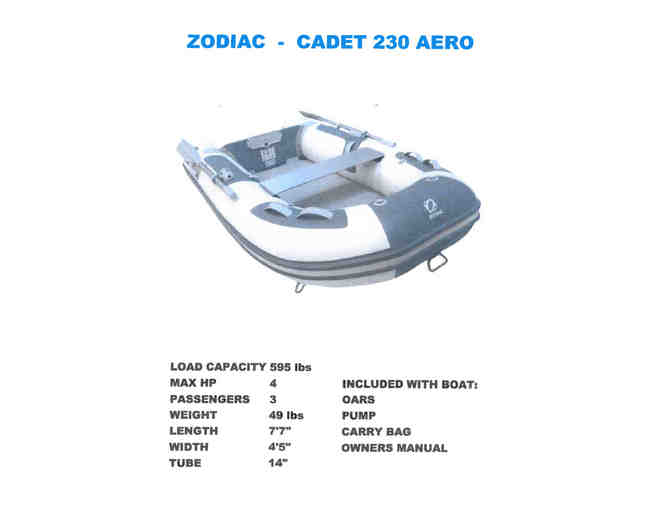 ZODIAC - CADET 230 AERO

LOAD CAPACITY 595 lbs
MAX HP 4
PASSENGERS 3
WEIGHT 49 lbs
LENGTH 7'7"
WIDTH 4'5"
TUBE 14"

INCLUDED WITH BOAT:
OARS
PUMP
CARRY BAG
OWNERS MANUAL